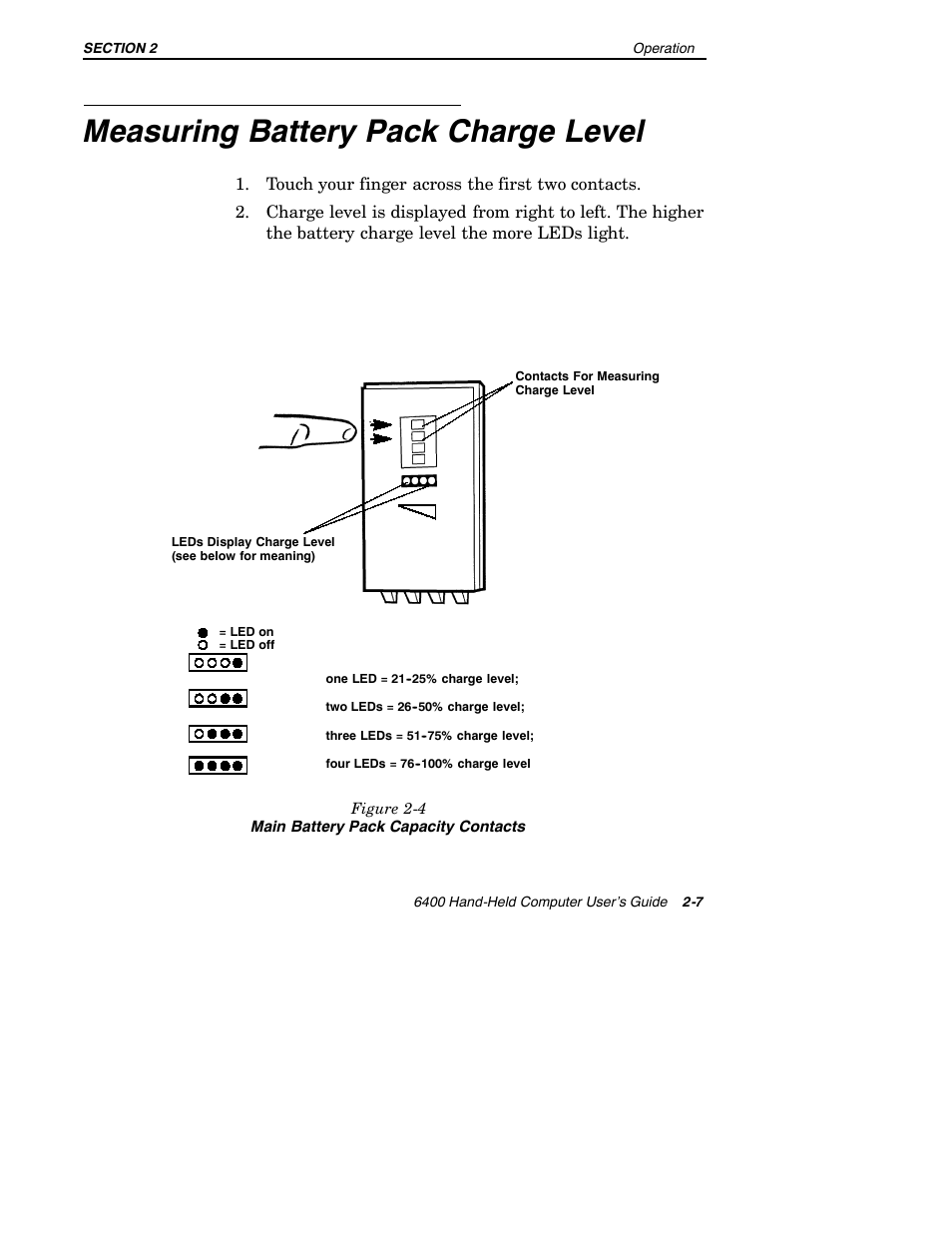 SECTION 2

Operation

Measuring Battery Pack Charge Level

1. Touch your finger across the first two contacts.

2. Charge level is displayed from right to left. The higher the battery charge level the more LEDs light.

Contacts For Measuring Charge Level

LEDs Display Charge Level (see below for meaning)

= LED on
= LED off

one LED = 21-25% charge level;

two LEDs = 26-50% charge level;

three LEDs = 51-75% charge level;

four LEDs = 76-100% charge level

Figure 2-4
Main Battery Pack Capacity Contacts

6400 Hand-Held Computer User's Guide 2-7